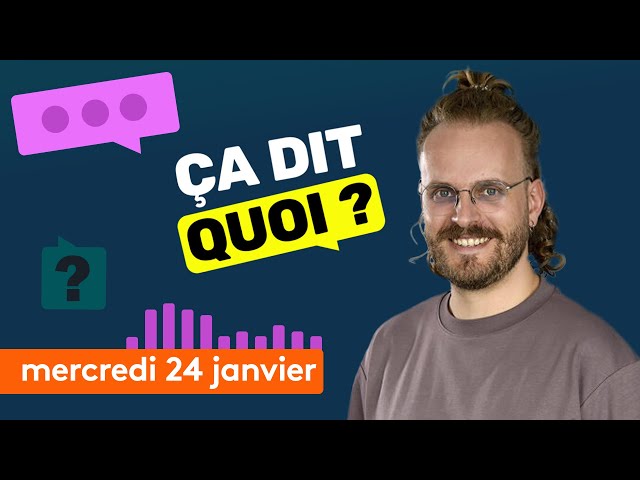 ÇA DIT QUOI ?

?

mercredi 24 janvier